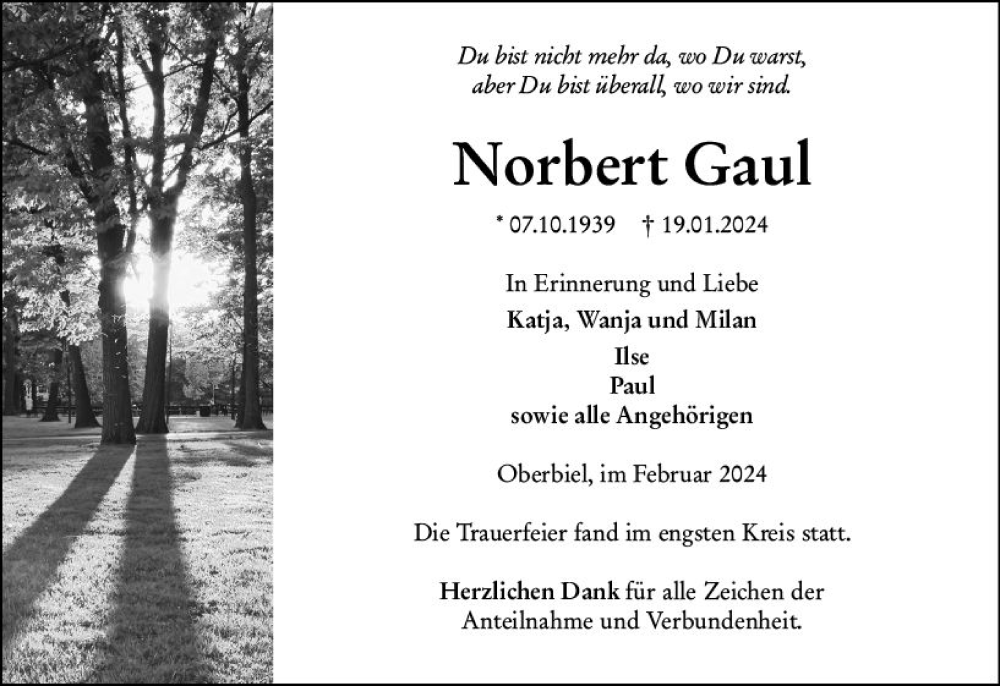 Du bist nicht mehr da, wo Du warst,
aber Du bist überall, wo wir sind.

Norbert Gaul

* 07.10.1939    † 19.01.2024

In Erinnerung und Liebe
Katja, Wanja und Milan
Ilse
Paul
sowie alle Angehörigen

Oberbiel, im Februar 2024

Die Trauerfeier fand im engsten Kreis statt.

Herzlichen Dank für alle Zeichen der Anteilnahme und Verbundenheit.